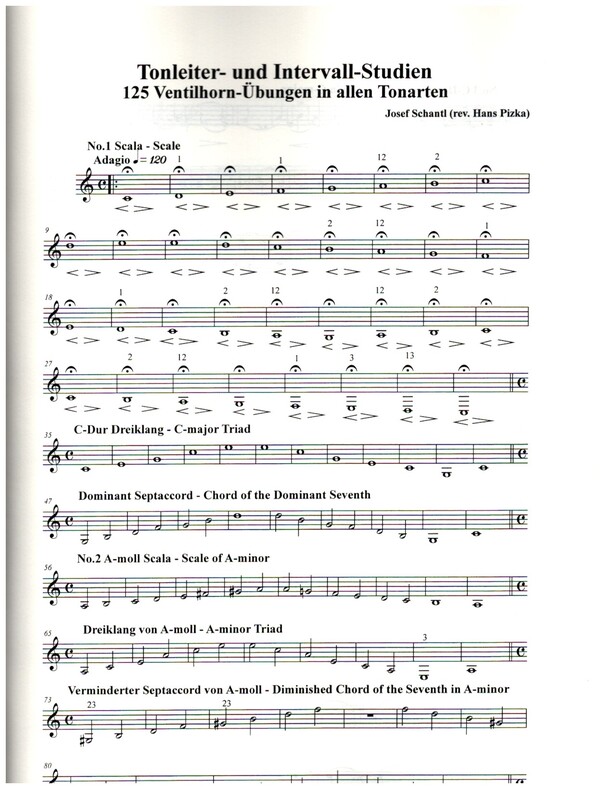 Tonleiter- und Intervall-Studien
125 Ventilhorn-Übungen in allen Tonarten

Josef Schantl (rev. Hans Pizka)

No.1 Scala - Scale
Adagio ♩= 120

1 1 12 2

9 2 12 1

18 1 2 12 12 2

27 2 12 1 3 13

C-Dur Dreiklang - C-major Triad

35

Dominant Septaccord - Chord of the Dominant Seventh

47

No.2 A-moll Scala - Scale of A-minor

56

Dreiklang von A-moll - A-minor Triad

65 3

Verminderter Septaccord von A-moll - Diminished Chord of the Seventh in A-minor

73 23 23

80